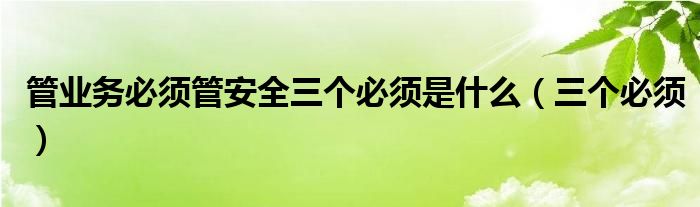 管业务必须管安全三个必须是什么（三个必须）